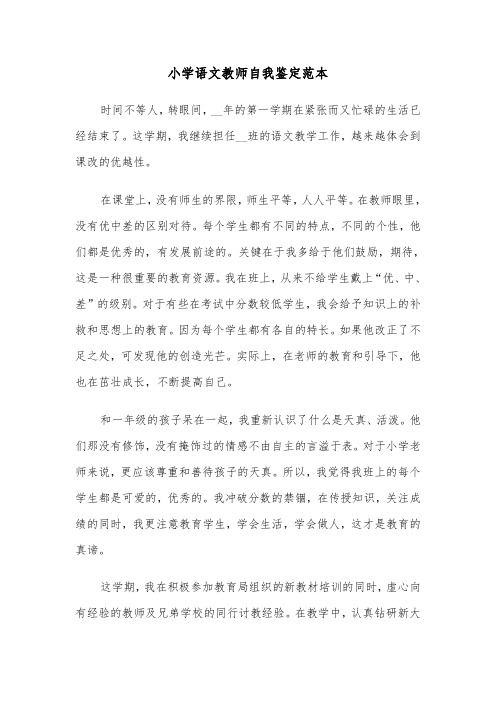 小学语文教师自我鉴定范本

时间不等人，转眼间，__年的第一学期在紧张而又忙碌的生活已经结束了。这学期，我继续担任__班的语文教学工作，越来越体会到课改的优越性。

在课堂上，没有师生的界限，师生平等，人人平等。在教师眼里，没有优中差的区别对待。每个学生都有不同的特点，不同的个性，他们都是优秀的，有发展前途的。关键在于我多给于他们鼓励，期待，这是一种很重要的教育资源。我在班上，从来不给学生戴上“优、中、差”的级别。对于有些在考试中分数较低学生，我会给予知识上的补救和思想上的教育。因为每个学生都有各自的特长。如果他改正了不足之处，可发现他的创造光芒。实际上，在老师的教育和引导下，他也在茁壮成长，不断提高自己。

和一年级的孩子呆在一起，我重新认识了什么是天真、活泼。他们那没有修饰，没有掩饰过的情感不由自主的言溢于表。对于小学老师来说，更应该尊重和善待孩子的天真。所以，我觉得我班上的每个学生都是可爱的，优秀的。我冲破分数的禁锢，在传授知识，关注成绩的同时，我更注意教育学生，学会生活，学会做人，这才是教育的真谛。

这学期，我在积极参加教育局组织的新教材培训的同时，虚心向有经验的教师及兄弟学校的同行讨教经验。在教学中，认真钻研新大